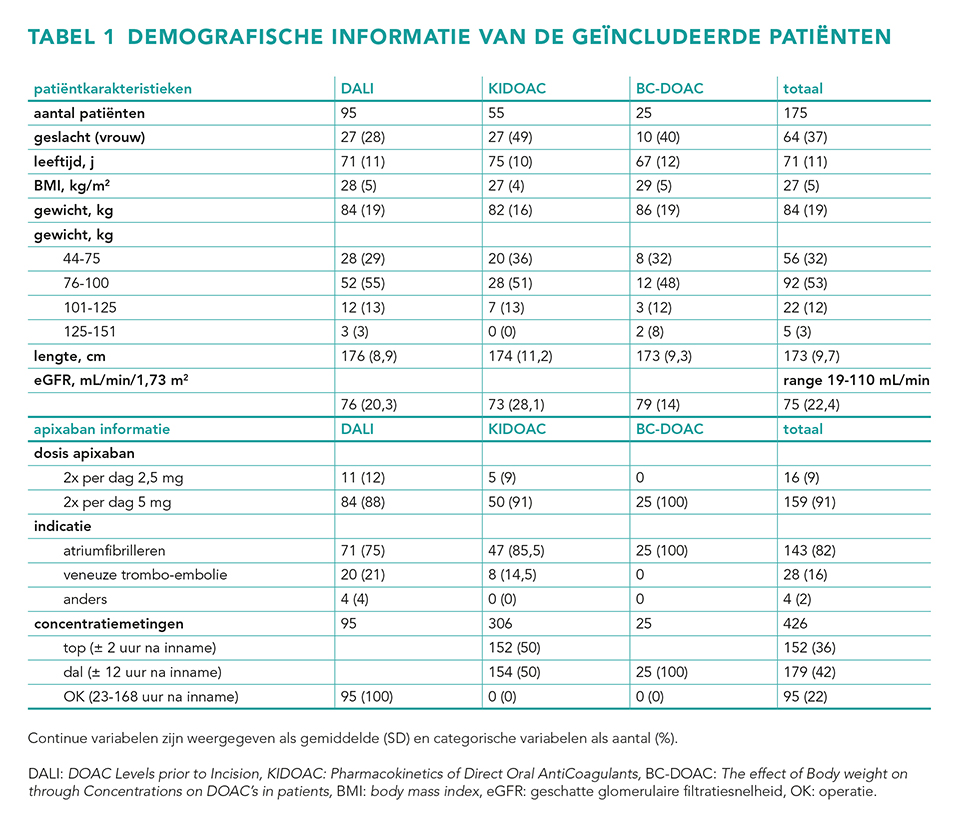 TABEL 1 DEMOGRAFISCHE INFORMATIE VAN DE GEÏNCLUDEERDE PATIËNTEN

| patiëntkarakteristieken | DALI | KIDOAC | BC-DOAC | totaal |
|---|---|---|---|---|
| aantal patiënten | 95 | 55 | 25 | 175 |
| geslacht (vrouw) | 27 (28) | 27 (49) | 10 (40) | 64 (37) |
| leeftijd, j | 71 (11) | 75 (10) | 67 (12) | 71 (11) |
| BMI, kg/m² | 28 (5) | 27 (4) | 29 (5) | 27 (5) |
| gewicht, kg | 84 (19) | 82 (16) | 86 (19) | 84 (19) |
| gewicht, kg | | | | |
| 44-75 | 28 (29) | 20 (36) | 8 (32) | 56 (32) |
| 76-100 | 52 (55) | 28 (51) | 12 (48) | 92 (53) |
| 101-125 | 12 (13) | 7 (13) | 3 (12) | 22 (12) |
| 125-151 | 3 (3) | 0 (0) | 2 (8) | 5 (3) |
| lengte, cm | 176 (8,9) | 174 (11,2) | 173 (9,3) | 173 (9,7) |
| eGFR, mL/min/1,73 m² | | | | range 19-110 mL/min |
| | 76 (20,3) | 73 (28,1) | 79 (14) | 75 (22,4) |
| apixaban informatie | DALI | KIDOAC | BC-DOAC | totaal |
| dosis apixaban | | | | |
| 2x per dag 2,5 mg | 11 (12) | 5 (9) | 0 | 16 (9) |
| 2x per dag 5 mg | 84 (88) | 50 (91) | 25 (100) | 159 (91) |
| indicatie | | | | |
| atriumfibrilleren | 71 (75) | 47 (85,5) | 25 (100) | 143 (82) |
| veneuze trombo-embolie | 20 (21) | 8 (14,5) | 0 | 28 (16) |
| anders | 4 (4) | 0 (0) | 0 | 4 (2) |
| concentratiemetingen | 95 | 306 | 25 | 426 |
| top (± 2 uur na inname) | | 152 (50) | | 152 (36) |
| dal (± 12 uur na inname) | | 154 (50) | 25 (100) | 179 (42) |
| OK (23-168 uur na inname) | 95 (100) | 0 (0) | 0 (0) | 95 (22) |

Continue variabelen zijn weergegeven als gemiddelde (SD) en categorische variabelen als aantal (%).

DALI: DOAC Levels prior to Incision, KIDOAC: Pharmacokinetics of Direct Oral AntiCoagulants, BC-DOAC: The effect of Body weight on through Concentrations on DOAC's in patients, BMI: body mass index, eGFR: geschatte glomerulaire filtratiesnelheid, OK: operatie.